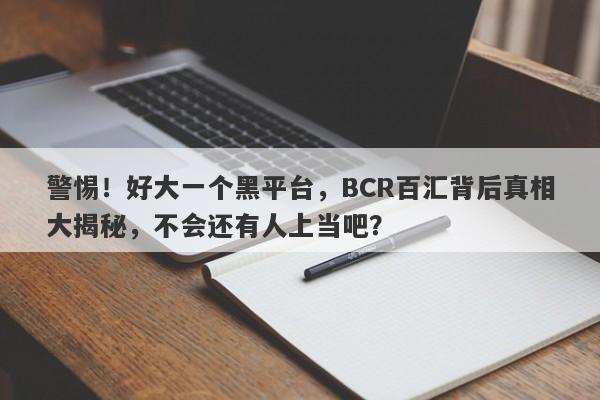 警惕！好大一个黑平台，BCR百汇背后真相大揭秘，不会还有人上当吧？